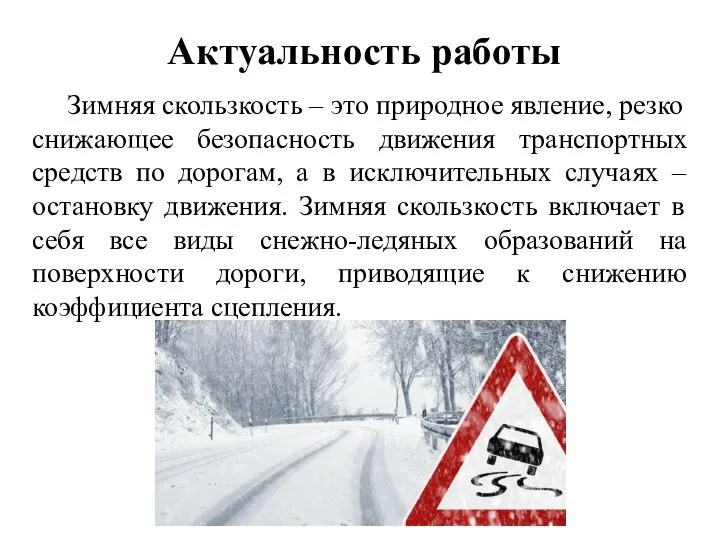 Актуальность работы

Зимняя скользкость – это природное явление, резко снижающее безопасность движения транспортных средств по дорогам, а в исключительных случаях – остановку движения. Зимняя скользкость включает в себя все виды снежно-ледяных образований на поверхности дороги, приводящие к снижению коэффициента сцепления.